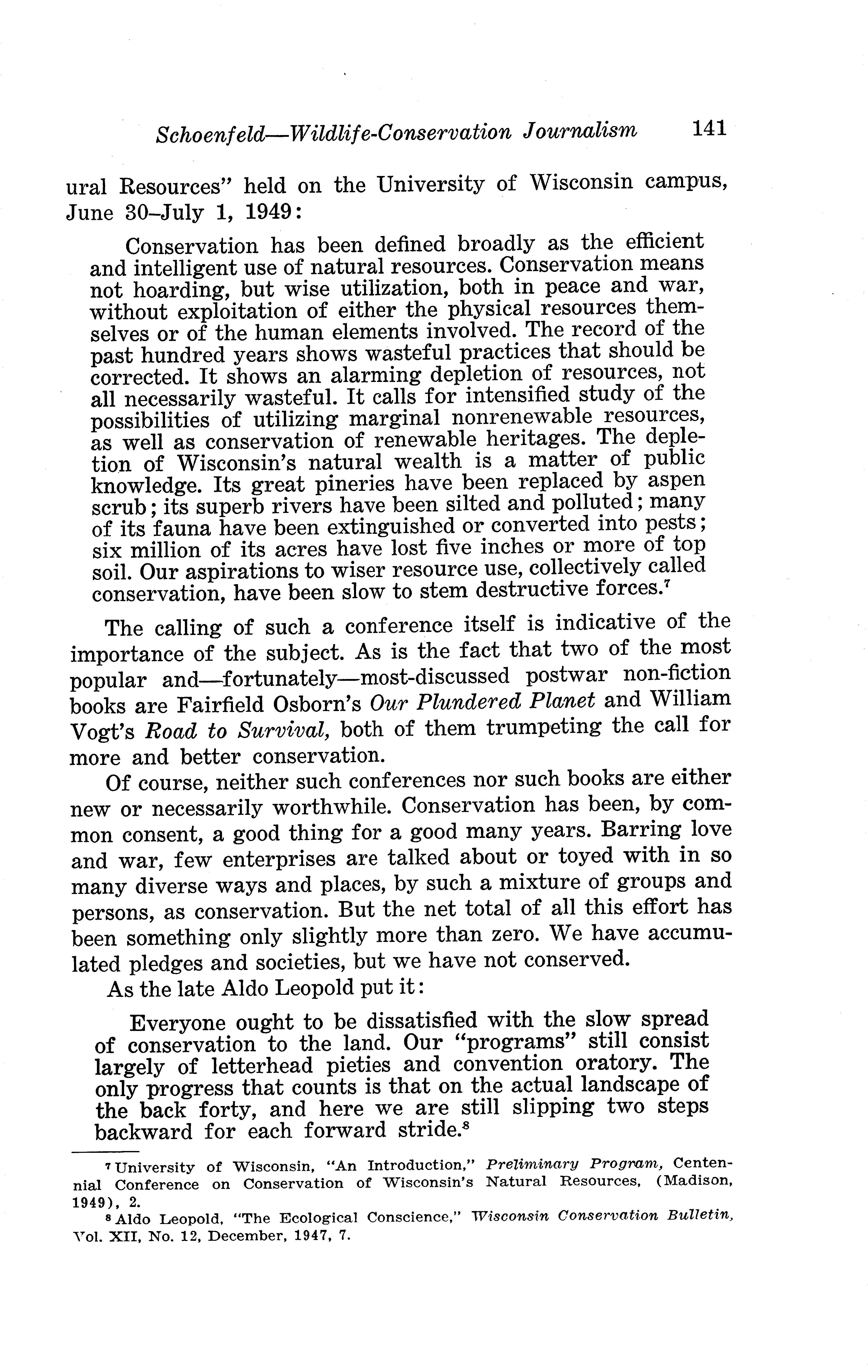 Schoenfeld—Wildlife-Conservation Journalism 141

ural Resources" held on the University of Wisconsin campus, June 30–July 1, 1949:

Conservation has been defined broadly as the efficient and intelligent use of natural resources. Conservation means not hoarding, but wise utilization, both in peace and war, without exploitation of either the physical resources themselves or of the human elements involved. The record of the past hundred years shows wasteful practices that should be corrected. It shows an alarming depletion of resources, not all necessarily wasteful. It calls for intensified study of the possibilities of utilizing marginal nonrenewable resources, as well as conservation of renewable heritages. The depletion of Wisconsin's natural wealth is a matter of public knowledge. Its great pineries have been replaced by aspen scrub; its superb rivers have been silted and polluted; many of its fauna have been extinguished or converted into pests; six million of its acres have lost five inches or more of top soil. Our aspirations to wiser resource use, collectively called conservation, have been slow to stem destructive forces.$^7$

The calling of such a conference itself is indicative of the importance of the subject. As is the fact that two of the most popular and—fortunately—most-discussed postwar non-fiction books are Fairfield Osborn's Our Plundered Planet and William Vogt's Road to Survival, both of them trumpeting the call for more and better conservation.

Of course, neither such conferences nor such books are either new or necessarily worthwhile. Conservation has been, by common consent, a good thing for a good many years. Barring love and war, few enterprises are talked about or toyed with in so many diverse ways and places, by such a mixture of groups and persons, as conservation. But the net total of all this effort has been something only slightly more than zero. We have accumulated pledges and societies, but we have not conserved.

As the late Aldo Leopold put it:

Everyone ought to be dissatisfied with the slow spread of conservation to the land. Our "programs" still consist largely of letterhead pieties and convention oratory. The only progress that counts is that on the actual landscape of the back forty, and here we are still slipping two steps backward for each forward stride.$^8$

$^7$ University of Wisconsin, "An Introduction," Preliminary Program, Centennial Conference on Conservation of Wisconsin's Natural Resources, (Madison, 1949), 2.

$^8$ Aldo Leopold, "The Ecological Conscience," Wisconsin Conservation Bulletin, Vol. XII, No. 12, December, 1947, 7.